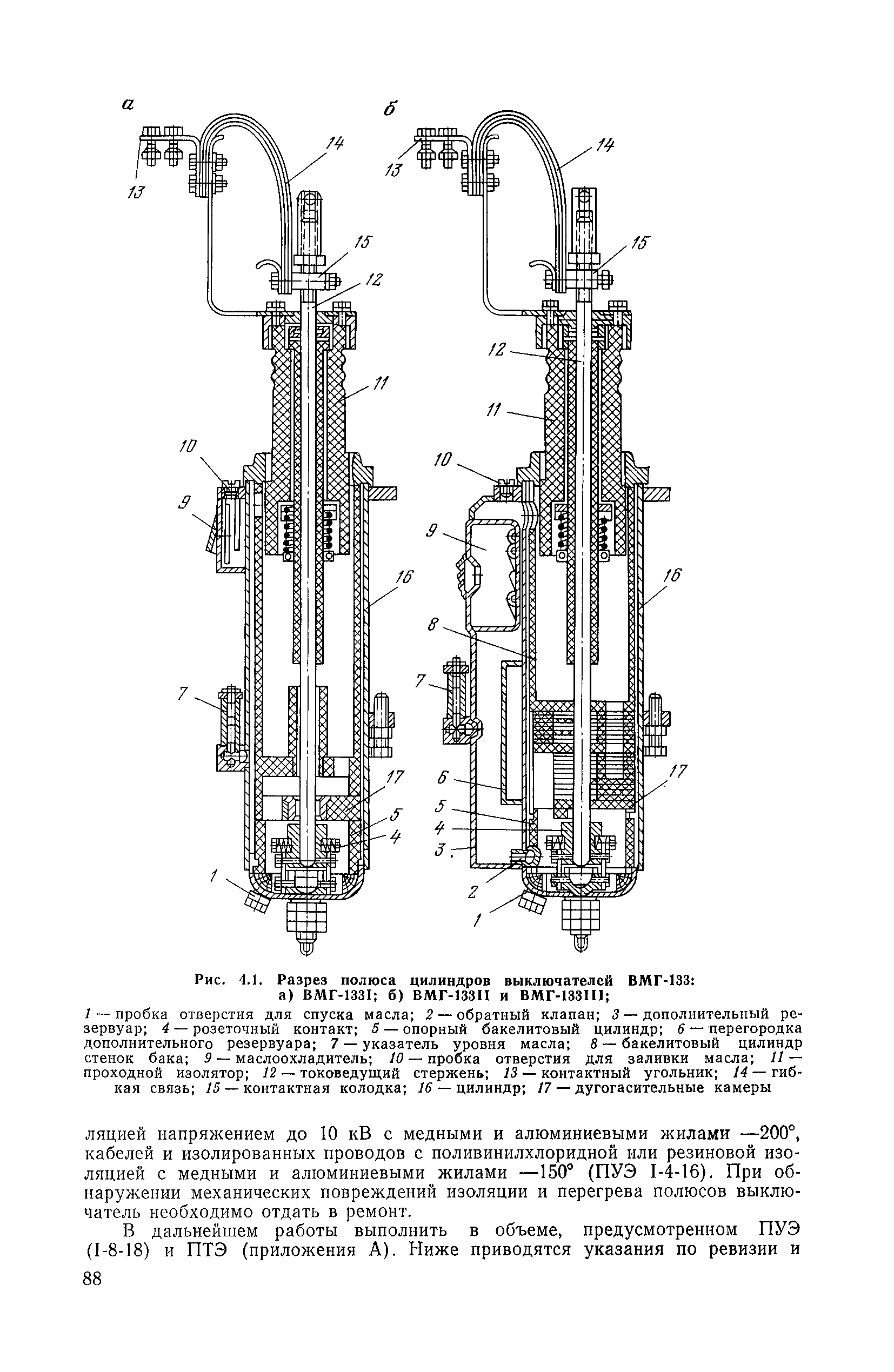 а

13 14 15 12 11 10 9 16 7 17 5 4 1

б

13 14 15 12 11 10 9 16 8 7 6 5 4 3 2 1 17

Рис. 4.1. Разрез полюса цилиндров выключателей ВМГ-133: а) ВМГ-133I; б) ВМГ-133II и ВМГ-133III;

1 — пробка отверстия для спуска масла; 2 — обратный клапан; 3 — дополнительный резервуар; 4 — розеточный контакт; 5 — опорный бакелитовый цилиндр; 6 — перегородка дополнительного резервуара; 7 — указатель уровня масла; 8 — бакелитовый цилиндр стенок бака; 9 — маслоохладитель; 10 — пробка отверстия для заливки масла; 11 — проходной изолятор; 12 — токоведущий стержень; 13 — контактный угольник; 14 — гибкая связь; 15 — контактная колодка; 16 — цилиндр; 17 — дугогасительные камеры

ляцией напряжением до 10 кВ с медными и алюминиевыми жилами —200°, кабелей и изолированных проводов с поливинилхлоридной или резиновой изоляцией с медными и алюминиевыми жилами —150° (ПУЭ I-4-16). При обнаружении механических повреждений изоляции и перегрева полюсов выключатель необходимо отдать в ремонт.

В дальнейшем работы выполнить в объеме, предусмотренном ПУЭ (I-8-18) и ПТЭ (приложения А). Ниже приводятся указания по ревизии и

88